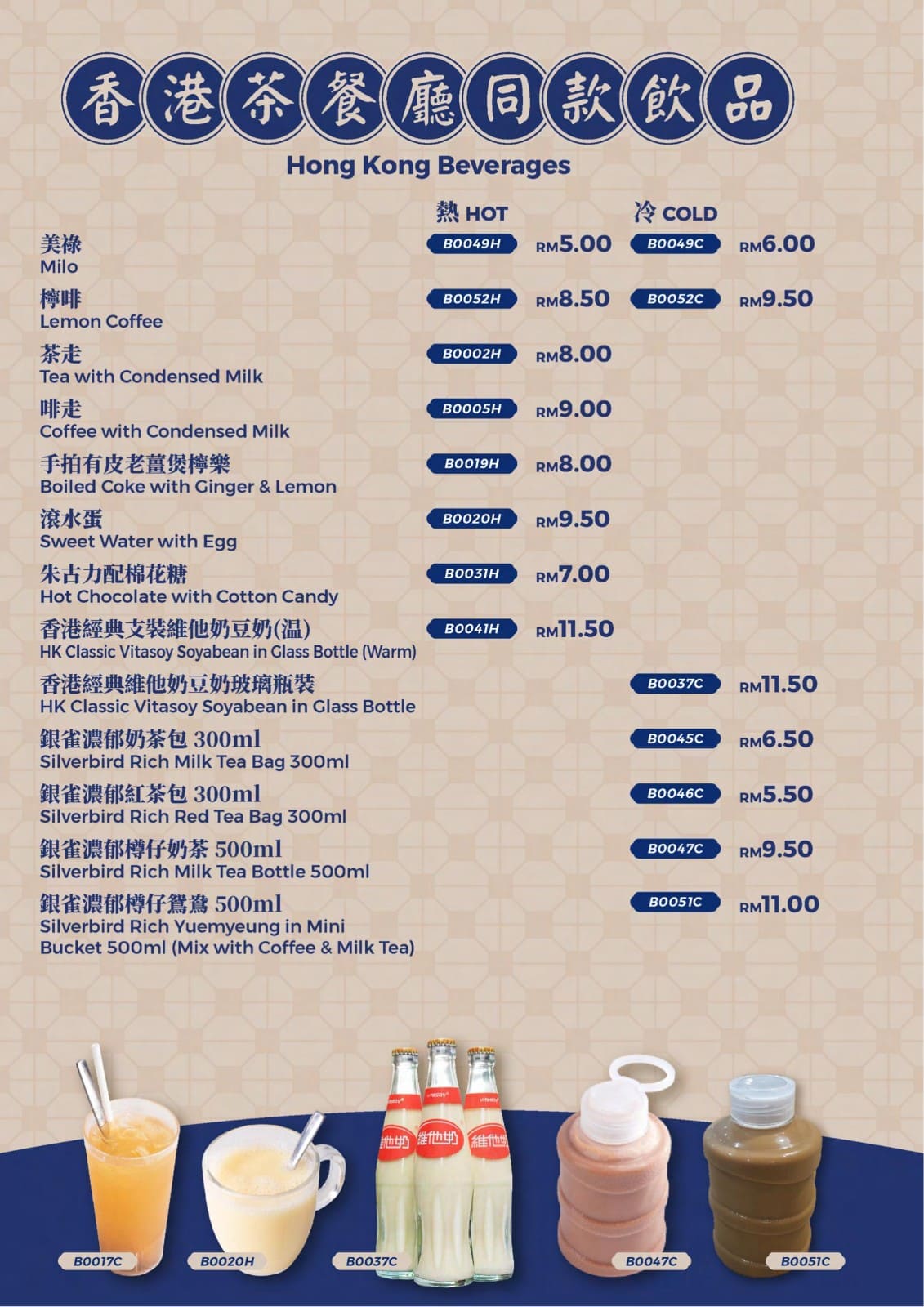 香港茶餐廳同款飲品
Hong Kong Beverages

| | 熱 HOT | | 冷 COLD | |
|---|---|---|---|---|
| 美祿 Milo | B0049H | RM5.00 | B0049C | RM6.00 |
| 檸啡 Lemon Coffee | B0052H | RM8.50 | B0052C | RM9.50 |
| 茶走 Tea with Condensed Milk | B0002H | RM8.00 | | |
| 啡走 Coffee with Condensed Milk | B0005H | RM9.00 | | |
| 手拍有皮老薑煲檸樂 Boiled Coke with Ginger & Lemon | B0019H | RM8.00 | | |
| 滾水蛋 Sweet Water with Egg | B0020H | RM9.50 | | |
| 朱古力配棉花糖 Hot Chocolate with Cotton Candy | B0031H | RM7.00 | | |
| 香港經典支裝維他奶豆奶(温) HK Classic Vitasoy Soyabean in Glass Bottle (Warm) | B0041H | RM11.50 | | |
| 香港經典維他奶豆奶玻璃瓶裝 HK Classic Vitasoy Soyabean in Glass Bottle | | | B0037C | RM11.50 |
| 銀雀濃郁奶茶包 300ml Silverbird Rich Milk Tea Bag 300ml | | | B0045C | RM6.50 |
| 銀雀濃郁紅茶包 300ml Silverbird Rich Red Tea Bag 300ml | | | B0046C | RM5.50 |
| 銀雀濃郁樽仔奶茶 500ml Silverbird Rich Milk Tea Bottle 500ml | | | B0047C | RM9.50 |
| 銀雀濃郁樽仔鴛鴦 500ml Silverbird Rich Yuemyeung in Mini Bucket 500ml (Mix with Coffee & Milk Tea) | | | B0051C | RM11.00 |

vitasoy 維他奶 vitasoy 維他奶 vitasoy 維他奶

B0017C B0020H B0037C B0047C B0051C